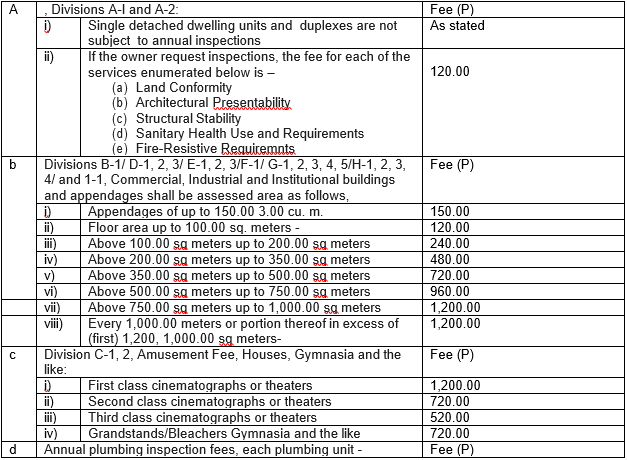 | A | , Divisions A-I and A-2: | | Fee (P) |
|---|---|---|---|
| | i) | Single detached dwelling units and duplexes are not subject to annual inspections | As stated |
| | ii) | If the owner request inspections, the fee for each of the services enumerated below is – (a) Land Conformity (b) Architectural Presentability (c) Structural Stability (d) Sanitary Health Use and Requirements (e) Fire-Resistive Requiremnts | 120.00 |
| b | Divisions B-1/ D-1, 2, 3/ E-1, 2, 3/F-1/ G-1, 2, 3, 4, 5/H-1, 2, 3, 4/ and 1-1, Commercial, Industrial and Institutional buildings and appendages shall be assessed area as follows, | | Fee (P) |
| | i) | Appendages of up to 150.00 3.00 cu. m. | 150.00 |
| | ii) | Floor area up to 100.00 sq. meters - | 120.00 |
| | iii) | Above 100.00 sq meters up to 200.00 sq meters | 240.00 |
| | iv) | Above 200.00 sq meters up to 350.00 sq meters | 480.00 |
| | v) | Above 350.00 sq meters up to 500.00 sq meters | 720.00 |
| | vi) | Above 500.00 sq meters up to 750.00 sq meters | 960.00 |
| | vii) | Above 750.00 sq meters up to 1,000.00 sq meters | 1,200.00 |
| | viii) | Every 1,000.00 meters or portion thereof in excess of (first) 1,200, 1,000.00 sq meters- | 1,200.00 |
| c | Division C-1, 2, Amusement Fee, Houses, Gymnasia and the like: | | Fee (P) |
| | i) | First class cinematographs or theaters | 1,200.00 |
| | ii) | Second class cinematographs or theaters | 720.00 |
| | iii) | Third class cinematographs or theaters | 520.00 |
| | iv) | Grandstands/Bleachers Gymnasia and the like | 720.00 |
| d | Annual plumbing inspection fees, each plumbing unit - | | Fee (P) |